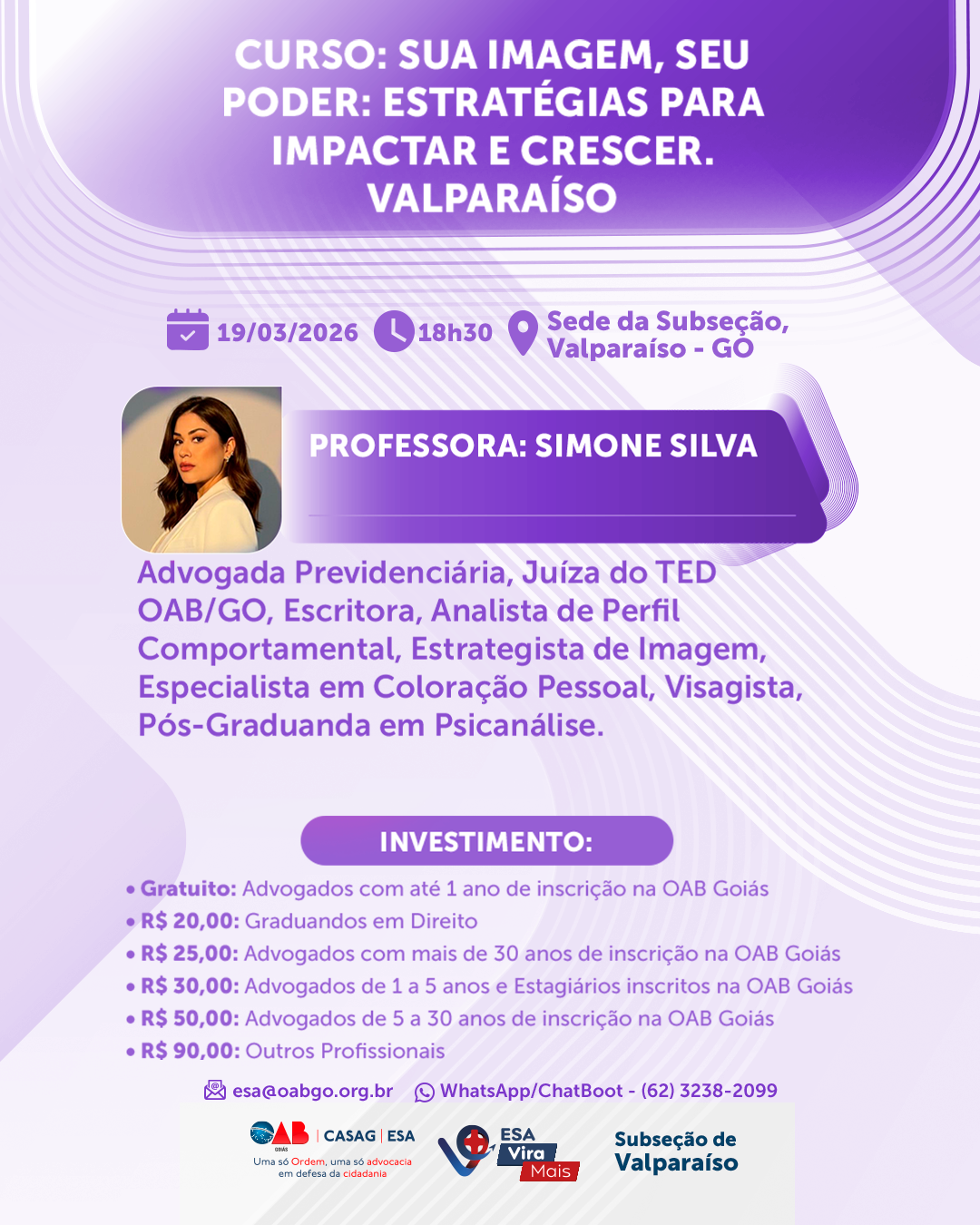 CURSO: SUA IMAGEM, SEU PODER: ESTRATÉGIAS PARA IMPACTAR E CRESCER. VALPARAÍSO

19/03/2026 18h30 Sede da Subseção, Valparaíso - GO

PROFESSORA: SIMONE SILVA

Advogada Previdenciária, Juíza do TED OAB/GO, Escritora, Analista de Perfil Comportamental, Estrategista de Imagem, Especialista em Coloração Pessoal, Visagista, Pós-Graduanda em Psicanálise.

INVESTIMENTO:

• Gratuito: Advogados com até 1 ano de inscrição na OAB Goiás
• R$ 20,00: Graduandos em Direito
• R$ 25,00: Advogados com mais de 30 anos de inscrição na OAB Goiás
• R$ 30,00: Advogados de 1 a 5 anos e Estagiários inscritos na OAB Goiás
• R$ 50,00: Advogados de 5 a 30 anos de inscrição na OAB Goiás
• R$ 90,00: Outros Profissionais

esa@oabgo.org.br WhatsApp/ChatBoot - (62) 3238-2099

OAB GOIÁS | CASAG | ESA
Uma só Ordem, uma só advocacia em defesa da cidadania

ESA Vira Mais

Subseção de Valparaíso